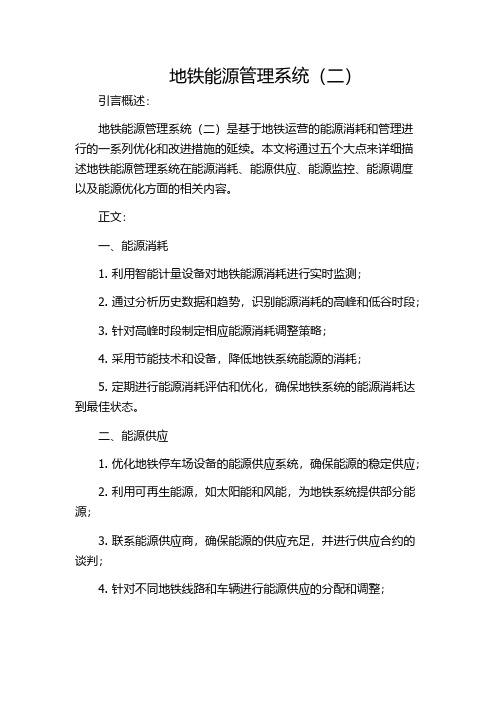 地铁能源管理系统（二）

引言概述：

地铁能源管理系统（二）是基于地铁运营的能源消耗和管理进行的一系列优化和改进措施的延续。本文将通过五个大点来详细描述地铁能源管理系统在能源消耗、能源供应、能源监控、能源调度以及能源优化方面的相关内容。

正文：

一、能源消耗

1. 利用智能计量设备对地铁能源消耗进行实时监测；

2. 通过分析历史数据和趋势，识别能源消耗的高峰和低谷时段；

3. 针对高峰时段制定相应能源消耗调整策略；

4. 采用节能技术和设备，降低地铁系统能源的消耗；

5. 定期进行能源消耗评估和优化，确保地铁系统的能源消耗达到最佳状态。

二、能源供应

1. 优化地铁停车场设备的能源供应系统，确保能源的稳定供应；

2. 利用可再生能源，如太阳能和风能，为地铁系统提供部分能源；

3. 联系能源供应商，确保能源的供应充足，并进行供应合约的谈判；

4. 针对不同地铁线路和车辆进行能源供应的分配和调整；